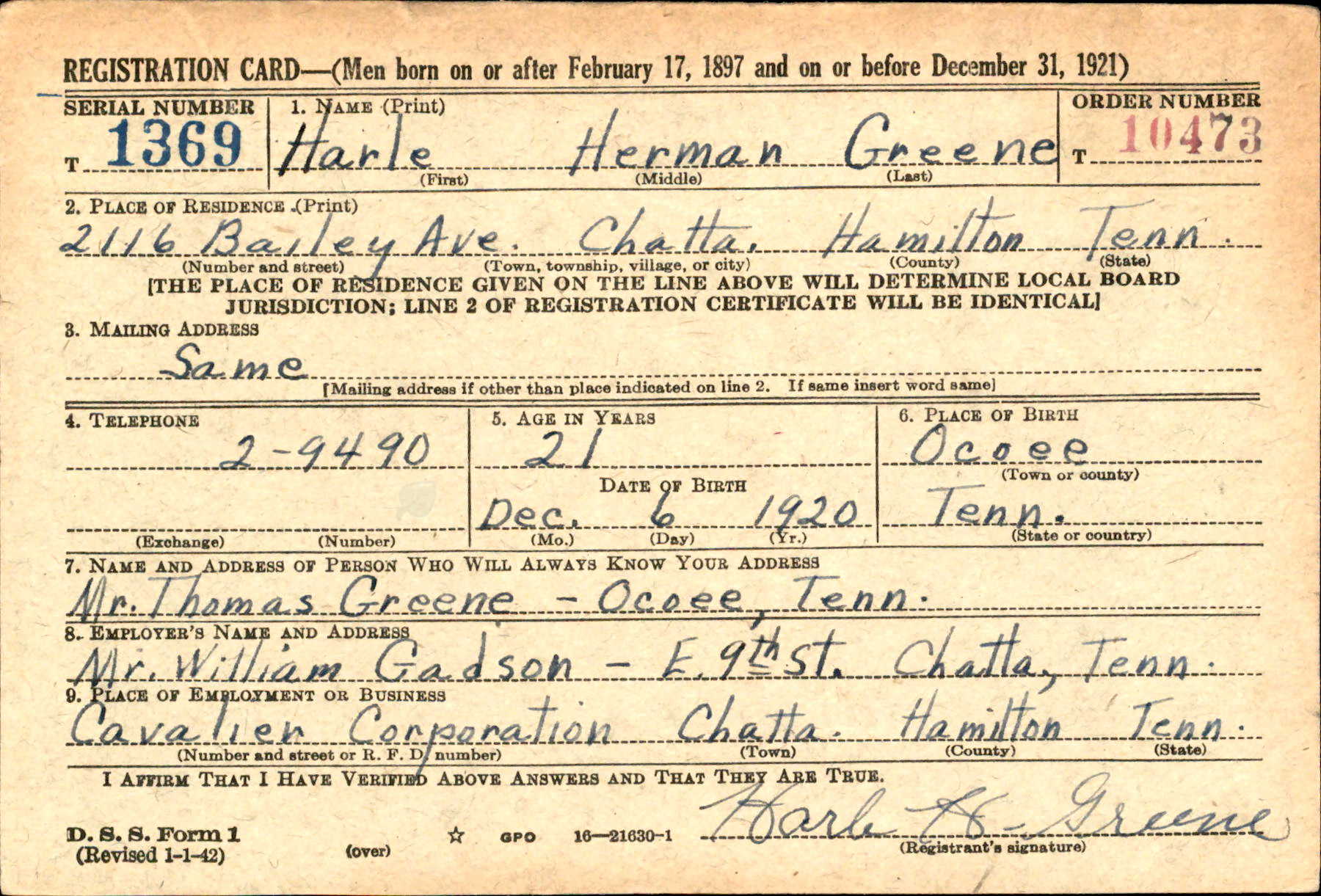 REGISTRATION CARD—(Men born on or after February 17, 1897 and on or before December 31, 1921)

SERIAL NUMBER
T 1369

1. NAME (Print)
Harle Herman Greene
(First) (Middle) (Last)

ORDER NUMBER
T 10473

2. PLACE OF RESIDENCE (Print)
2116 Bailey Ave. Chatta. Hamilton Tenn.
(Number and street) (Town, township, village, or city) (County) (State)
[THE PLACE OF RESIDENCE GIVEN ON THE LINE ABOVE WILL DETERMINE LOCAL BOARD JURISDICTION; LINE 2 OF REGISTRATION CERTIFICATE WILL BE IDENTICAL]

3. MAILING ADDRESS
Same
[Mailing address if other than place indicated on line 2. If same insert word same]

4. TELEPHONE
2-9490
(Exchange) (Number)

5. AGE IN YEARS
21
DATE OF BIRTH
Dec. 6 1920
(Mo.) (Day) (Yr.)

6. PLACE OF BIRTH
Ocoee
(Town or county)
Tenn.
(State or country)

7. NAME AND ADDRESS OF PERSON WHO WILL ALWAYS KNOW YOUR ADDRESS
Mr. Thomas Greene - Ocoee, Tenn.

8. EMPLOYER'S NAME AND ADDRESS
Mr. William Gadson - E. 9th St. Chatta, Tenn.

9. PLACE OF EMPLOYMENT OR BUSINESS
Cavalier Corporation Chatta. Hamilton Tenn.
(Number and street or R. F. D. number) (Town) (County) (State)

I AFFIRM THAT I HAVE VERIFIED ABOVE ANSWERS AND THAT THEY ARE TRUE.

D. S. S. Form 1
(Revised 1-1-42) (over) ☆ GPO 16—21630-1

Harle H. Greene
(Registrant's signature)